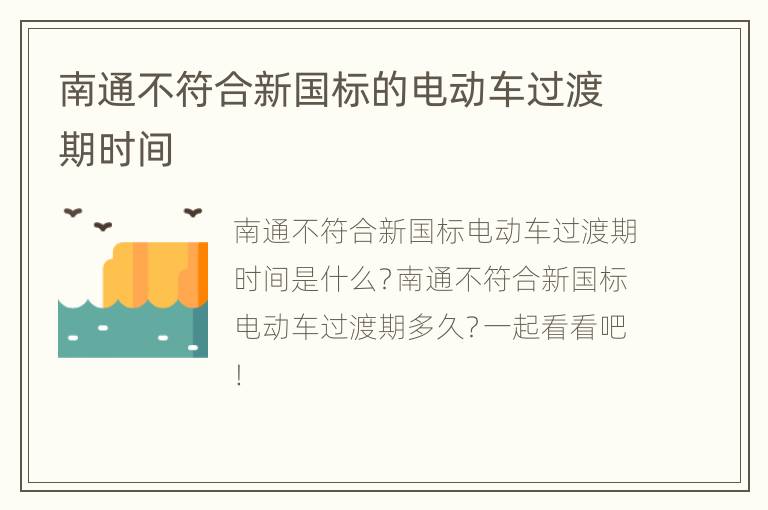 南通不符合新国标的电动车过渡期时间

南通不符合新国标电动车过渡期时间是什么?南通不符合新国标电动车过渡期多久?一起看看吧!